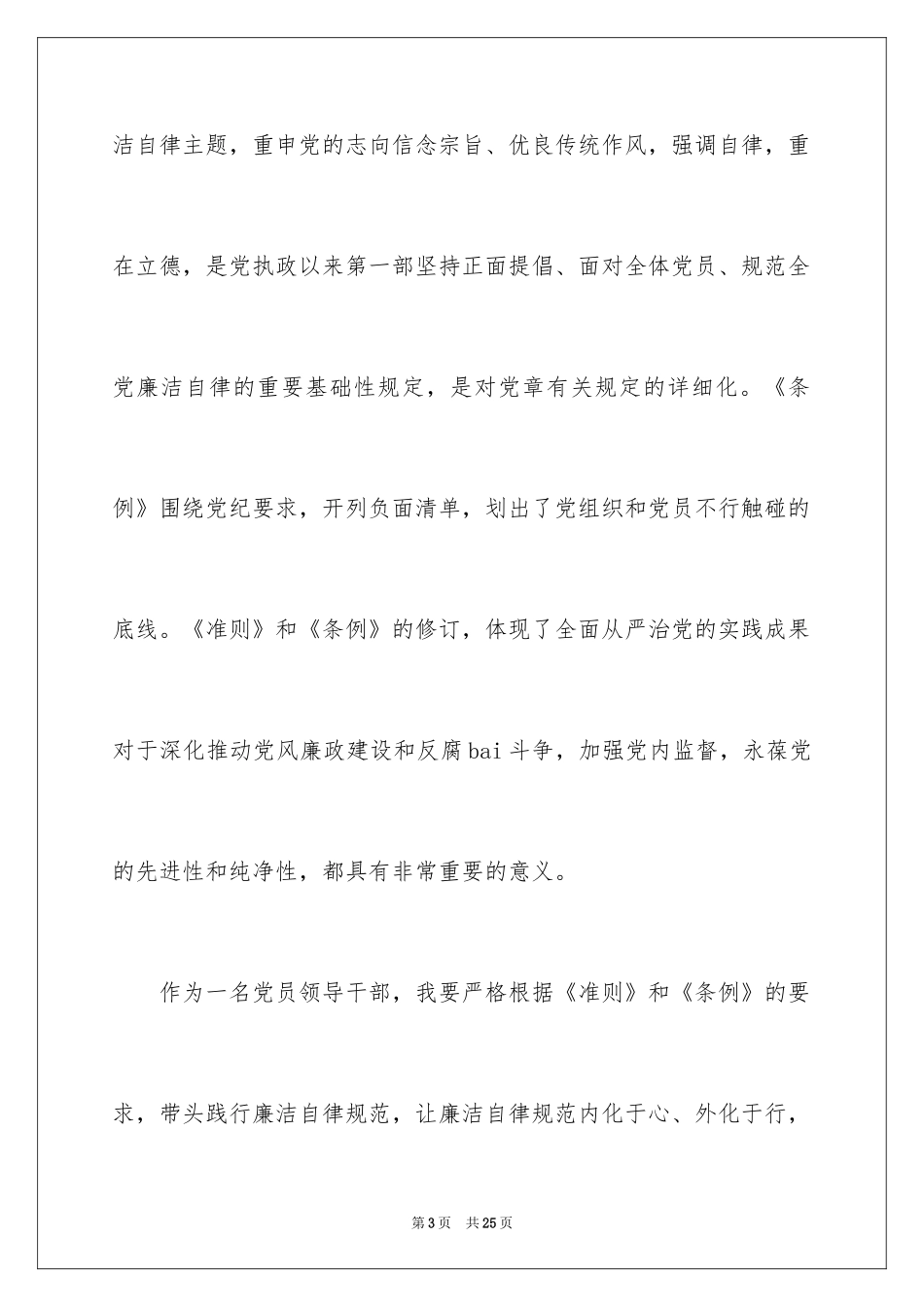 洁自律主题，重申党的志向信念宗旨、优良传统作风，强调自律，重在立德，是党执政以来第一部坚持正面提倡、面对全体党员、规范全党廉洁自律的重要基础性规定，是对党章有关规定的详细化。《条例》围绕党纪要求，开列负面清单，划出了党组织和党员不行触碰的底线。《准则》和《条例》的修订，体现了全面从严治党的实践成果对于深化推动党风廉政建设和反腐bai斗争，加强党内监督，永葆党的先进性和纯净性，都具有非常重要的意义。

作为一名党员领导干部，我要严格根据《准则》和《条例》的要求，带头践行廉洁自律规范，让廉洁自律规范内化于心、外化于行，

第3页 共25页